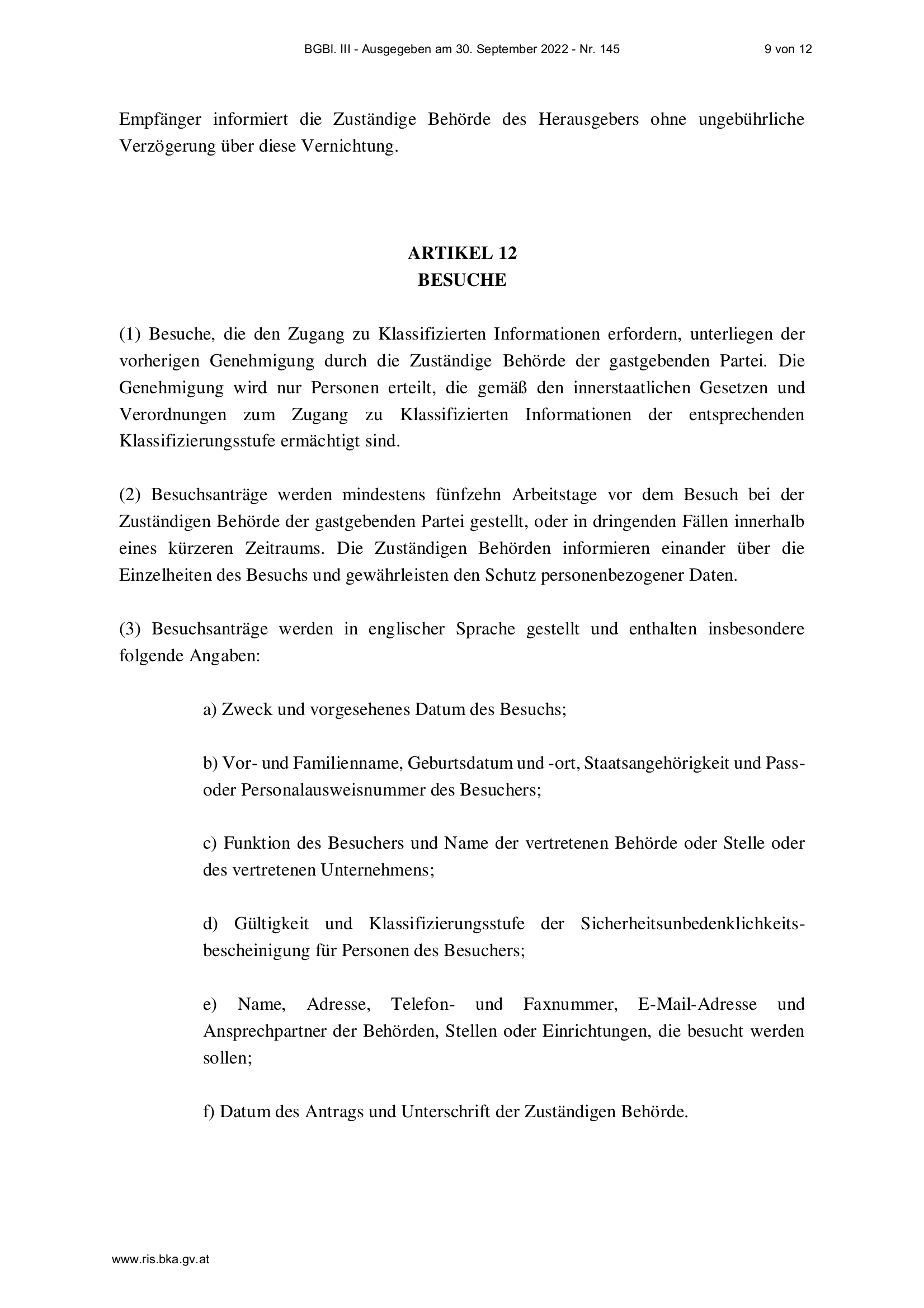 BGBl. III - Ausgegeben am 30. September 2022 - Nr. 145 9 von 12

Empfänger informiert die Zuständige Behörde des Herausgebers ohne ungebührliche Verzögerung über diese Vernichtung.

ARTIKEL 12
BESUCHE

(1) Besuche, die den Zugang zu Klassifizierten Informationen erfordern, unterliegen der vorherigen Genehmigung durch die Zuständige Behörde der gastgebenden Partei. Die Genehmigung wird nur Personen erteilt, die gemäß den innerstaatlichen Gesetzen und Verordnungen zum Zugang zu Klassifizierten Informationen der entsprechenden Klassifizierungsstufe ermächtigt sind.

(2) Besuchsanträge werden mindestens fünfzehn Arbeitstage vor dem Besuch bei der Zuständigen Behörde der gastgebenden Partei gestellt, oder in dringenden Fällen innerhalb eines kürzeren Zeitraums. Die Zuständigen Behörden informieren einander über die Einzelheiten des Besuchs und gewährleisten den Schutz personenbezogener Daten.

(3) Besuchsanträge werden in englischer Sprache gestellt und enthalten insbesondere folgende Angaben:

a) Zweck und vorgesehenes Datum des Besuchs;

b) Vor- und Familienname, Geburtsdatum und -ort, Staatsangehörigkeit und Pass- oder Personalausweisnummer des Besuchers;

c) Funktion des Besuchers und Name der vertretenen Behörde oder Stelle oder des vertretenen Unternehmens;

d) Gültigkeit und Klassifizierungsstufe der Sicherheitsunbedenklichkeitsbescheinigung für Personen des Besuchers;

e) Name, Adresse, Telefon- und Faxnummer, E-Mail-Adresse und Ansprechpartner der Behörden, Stellen oder Einrichtungen, die besucht werden sollen;

f) Datum des Antrags und Unterschrift der Zuständigen Behörde.

www.ris.bka.gv.at